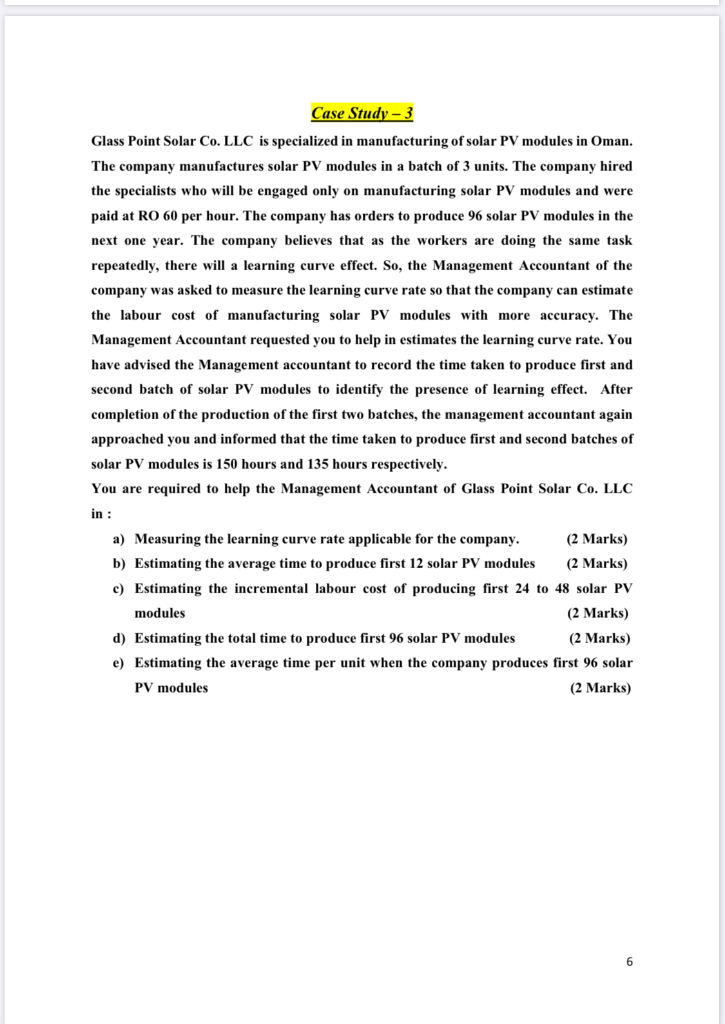 Case Study – 3

Glass Point Solar Co. LLC is specialized in manufacturing of solar PV modules in Oman. The company manufactures solar PV modules in a batch of 3 units. The company hired the specialists who will be engaged only on manufacturing solar PV modules and were paid at RO 60 per hour. The company has orders to produce 96 solar PV modules in the next one year. The company believes that as the workers are doing the same task repeatedly, there will a learning curve effect. So, the Management Accountant of the company was asked to measure the learning curve rate so that the company can estimate the labour cost of manufacturing solar PV modules with more accuracy. The Management Accountant requested you to help in estimates the learning curve rate. You have advised the Management accountant to record the time taken to produce first and second batch of solar PV modules to identify the presence of learning effect. After completion of the production of the first two batches, the management accountant again approached you and informed that the time taken to produce first and second batches of solar PV modules is 150 hours and 135 hours respectively.

You are required to help the Management Accountant of Glass Point Solar Co. LLC in :

a) Measuring the learning curve rate applicable for the company. (2 Marks)

b) Estimating the average time to produce first 12 solar PV modules (2 Marks)

c) Estimating the incremental labour cost of producing first 24 to 48 solar PV modules (2 Marks)

d) Estimating the total time to produce first 96 solar PV modules (2 Marks)

e) Estimating the average time per unit when the company produces first 96 solar PV modules (2 Marks)

6